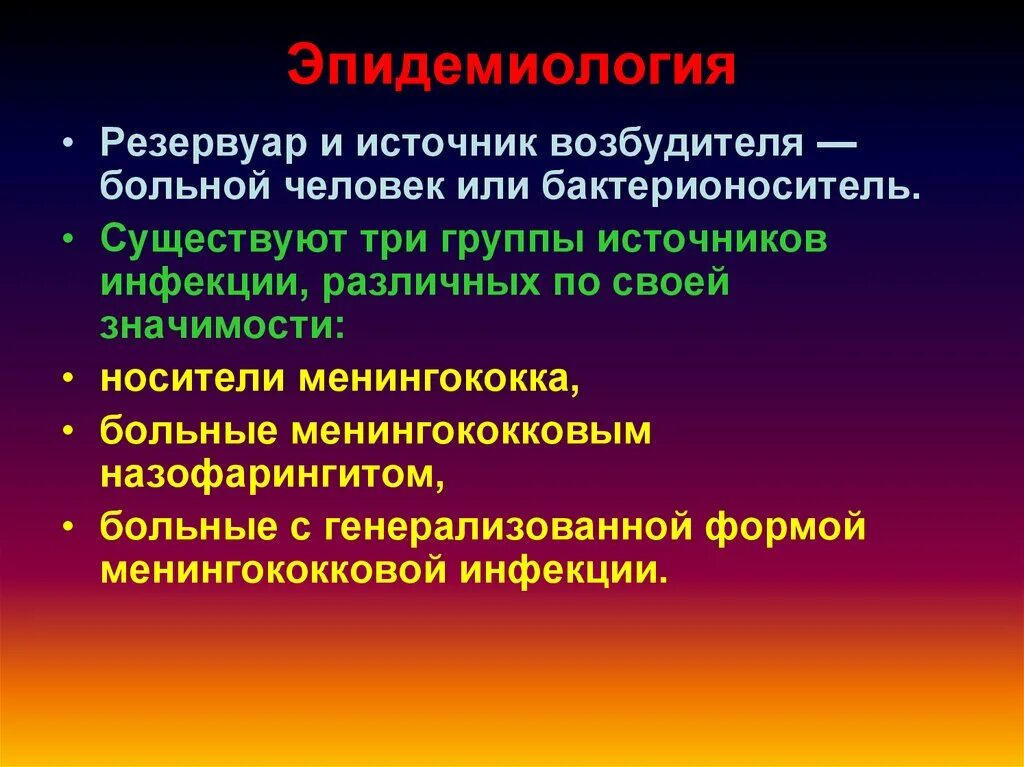 Эпидемиология

• Резервуар и источник возбудителя — больной человек или бактерионоситель.

• Существуют три группы источников инфекции, различных по своей значимости:

• носители менингококка,

• больные менингококковым назофарингитом,

• больные с генерализованной формой менингококковой инфекции.